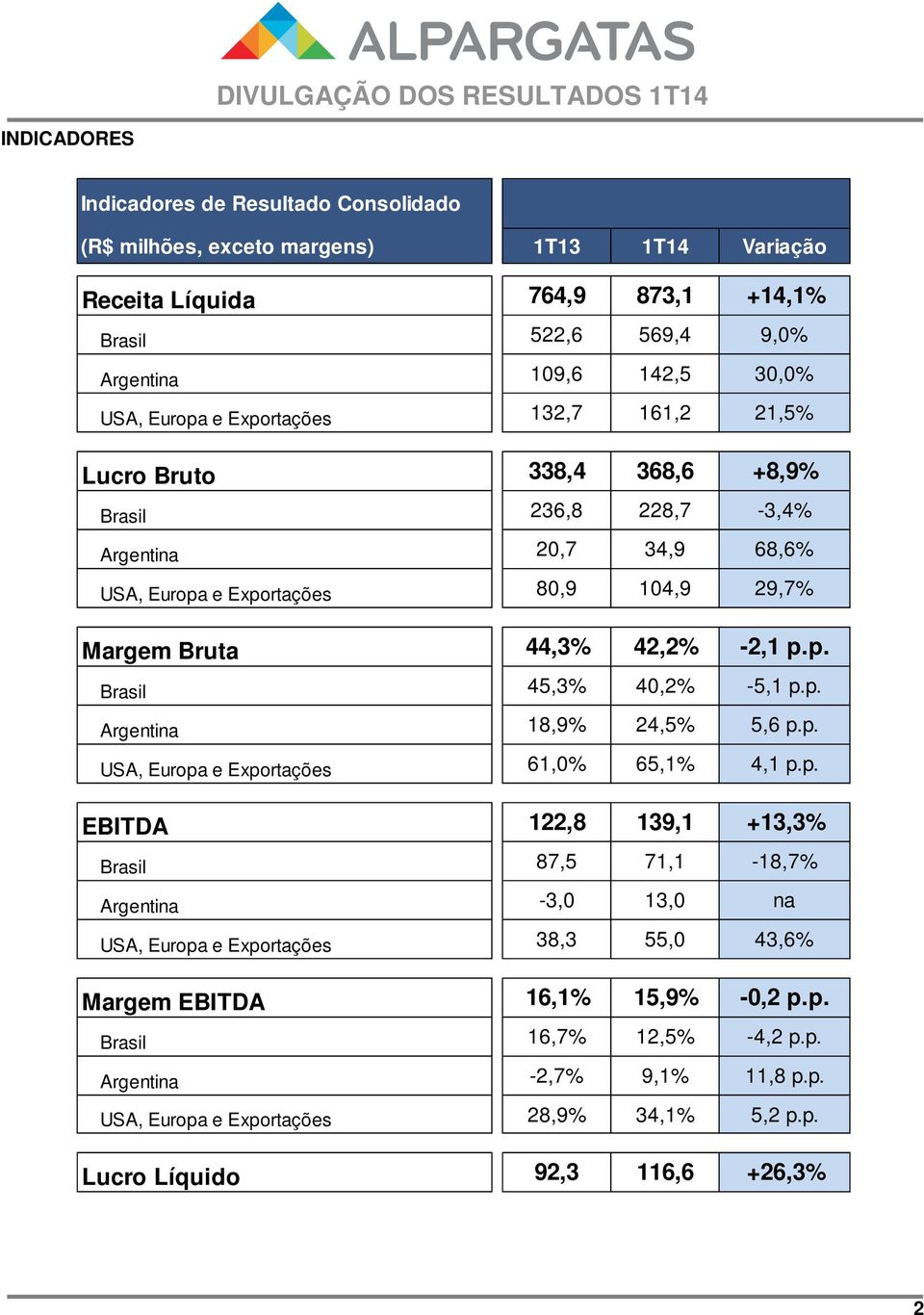 ALPARGATAS

DIVULGAÇÃO DOS RESULTADOS 1T14

INDICADORES

| Indicadores de Resultado Consolidado (R$ milhões, exceto margens) | 1T13 | 1T14 | Variação |
|---|---|---|---|
| Receita Líquida | 764,9 | 873,1 | +14,1% |
| Brasil | 522,6 | 569,4 | 9,0% |
| Argentina | 109,6 | 142,5 | 30,0% |
| USA, Europa e Exportações | 132,7 | 161,2 | 21,5% |
| Lucro Bruto | 338,4 | 368,6 | +8,9% |
| Brasil | 236,8 | 228,7 | -3,4% |
| Argentina | 20,7 | 34,9 | 68,6% |
| USA, Europa e Exportações | 80,9 | 104,9 | 29,7% |
| Margem Bruta | 44,3% | 42,2% | -2,1 p.p. |
| Brasil | 45,3% | 40,2% | -5,1 p.p. |
| Argentina | 18,9% | 24,5% | 5,6 p.p. |
| USA, Europa e Exportações | 61,0% | 65,1% | 4,1 p.p. |
| EBITDA | 122,8 | 139,1 | +13,3% |
| Brasil | 87,5 | 71,1 | -18,7% |
| Argentina | -3,0 | 13,0 | na |
| USA, Europa e Exportações | 38,3 | 55,0 | 43,6% |
| Margem EBITDA | 16,1% | 15,9% | -0,2 p.p. |
| Brasil | 16,7% | 12,5% | -4,2 p.p. |
| Argentina | -2,7% | 9,1% | 11,8 p.p. |
| USA, Europa e Exportações | 28,9% | 34,1% | 5,2 p.p. |
| Lucro Líquido | 92,3 | 116,6 | +26,3% |

2